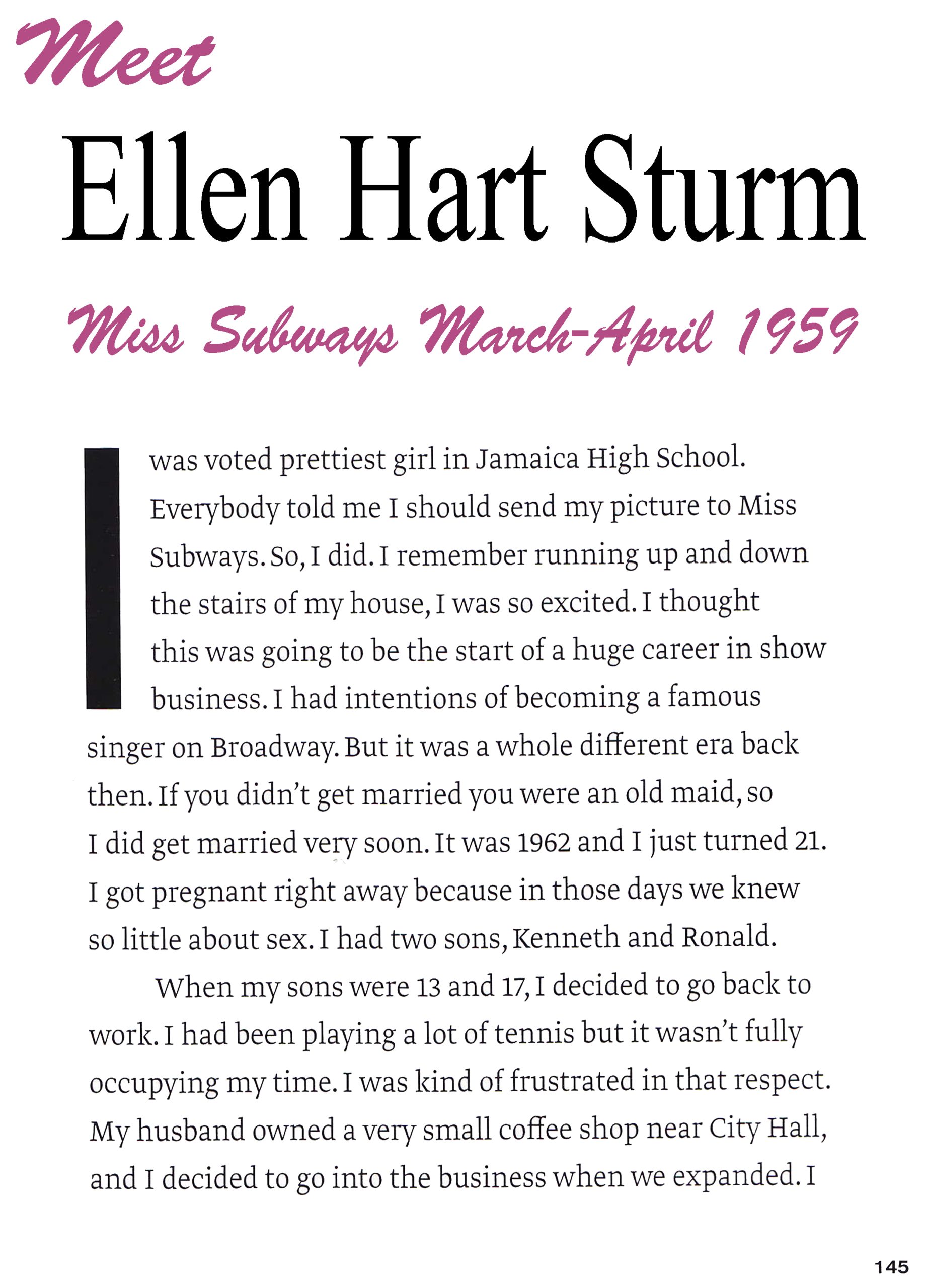 Meet

Ellen Hart Sturm

Miss Subways March-April 1959

I was voted prettiest girl in Jamaica High School. Everybody told me I should send my picture to Miss Subways. So, I did. I remember running up and down the stairs of my house, I was so excited. I thought this was going to be the start of a huge career in show business. I had intentions of becoming a famous singer on Broadway. But it was a whole different era back then. If you didn't get married you were an old maid, so I did get married very soon. It was 1962 and I just turned 21. I got pregnant right away because in those days we knew so little about sex. I had two sons, Kenneth and Ronald.

When my sons were 13 and 17, I decided to go back to work. I had been playing a lot of tennis but it wasn't fully occupying my time. I was kind of frustrated in that respect. My husband owned a very small coffee shop near City Hall, and I decided to go into the business when we expanded. I

145